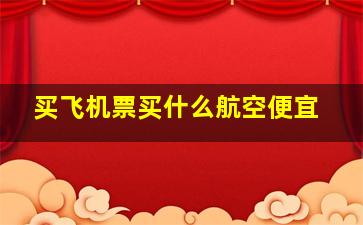 买飞机票买什么航空便宜